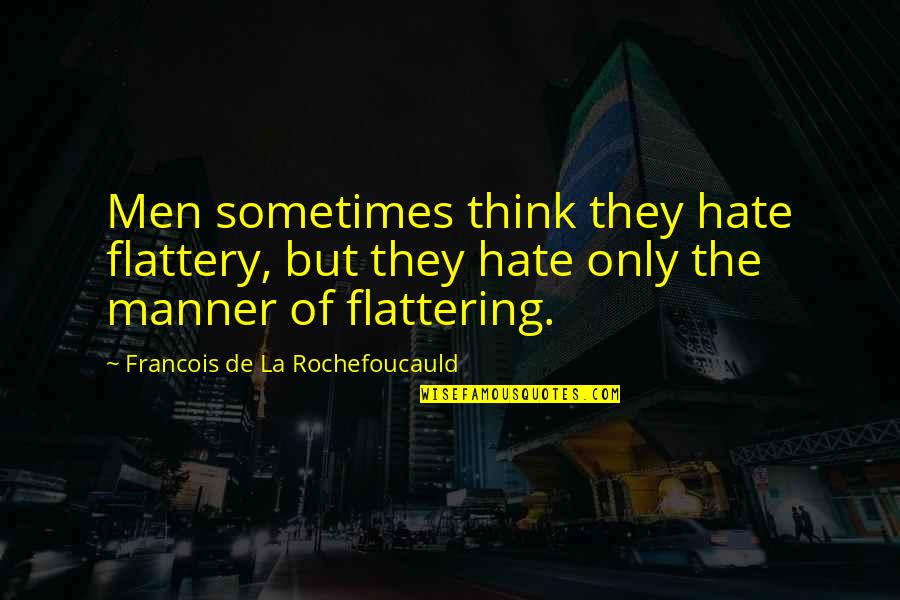 Men sometimes think they hate flattery, but they hate only the manner of flattering.

~ Francois de La Rochefoucauld

WISEFAMOUSQUOTES.COM